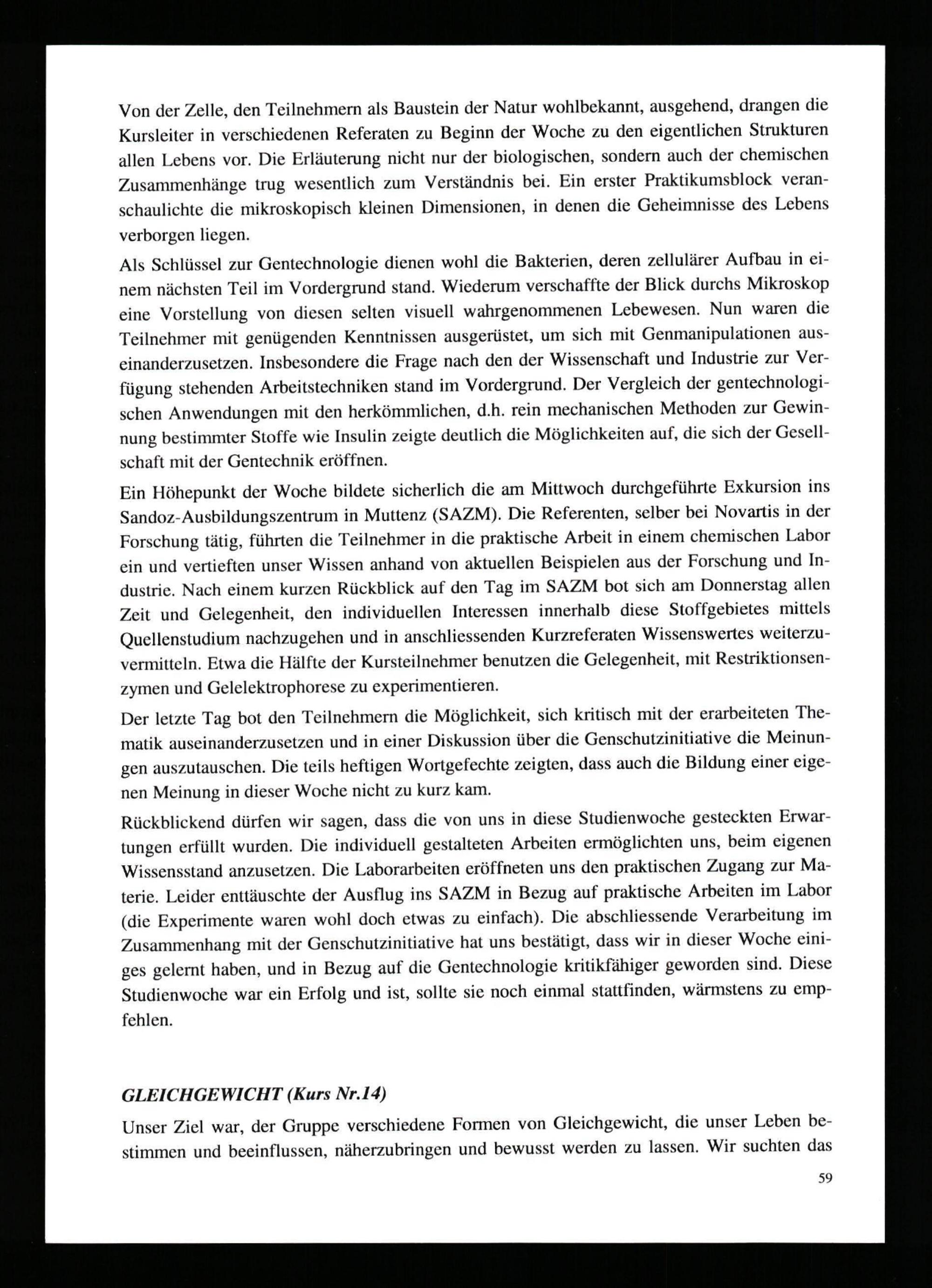 Von der Zelle, den Teilnehmern als Baustein der Natur wohlbekannt, ausgehend, drangen die Kursleiter in verschiedenen Referaten zu Beginn der Woche zu den eigentlichen Strukturen allen Lebens vor. Die Erläuterung nicht nur der biologischen, sondern auch der chemischen Zusammenhänge trug wesentlich zum Verständnis bei. Ein erster Praktikumsblock veranschaulichte die mikroskopisch kleinen Dimensionen, in denen die Geheimnisse des Lebens verborgen liegen.

Als Schlüssel zur Gentechnologie dienen wohl die Bakterien, deren zellulärer Aufbau in einem nächsten Teil im Vordergrund stand. Wiederum verschaffte der Blick durchs Mikroskop eine Vorstellung von diesen selten visuell wahrgenommenen Lebewesen. Nun waren die Teilnehmer mit genügenden Kenntnissen ausgerüstet, um sich mit Genmanipulationen auseinanderzusetzen. Insbesondere die Frage nach den der Wissenschaft und Industrie zur Verfügung stehenden Arbeitstechniken stand im Vordergrund. Der Vergleich der gentechnologischen Anwendungen mit den herkömmlichen, d.h. rein mechanischen Methoden zur Gewinnung bestimmter Stoffe wie Insulin zeigte deutlich die Möglichkeiten auf, die sich der Gesellschaft mit der Gentechnik eröffnen.

Ein Höhepunkt der Woche bildete sicherlich die am Mittwoch durchgeführte Exkursion ins Sandoz-Ausbildungszentrum in Muttenz (SAZM). Die Referenten, selber bei Novartis in der Forschung tätig, führten die Teilnehmer in die praktische Arbeit in einem chemischen Labor ein und vertieften unser Wissen anhand von aktuellen Beispielen aus der Forschung und Industrie. Nach einem kurzen Rückblick auf den Tag im SAZM bot sich am Donnerstag allen Zeit und Gelegenheit, den individuellen Interessen innerhalb diese Stoffgebietes mittels Quellenstudium nachzugehen und in anschliessenden Kurzreferaten Wissenswertes weiterzuvermitteln. Etwa die Hälfte der Kursteilnehmer benutzen die Gelegenheit, mit Restriktionsenzymen und Gelelektrophorese zu experimentieren.

Der letzte Tag bot den Teilnehmern die Möglichkeit, sich kritisch mit der erarbeiteten Thematik auseinanderzusetzen und in einer Diskussion über die Genschutzinitiative die Meinungen auszutauschen. Die teils heftigen Wortgefechte zeigten, dass auch die Bildung einer eigenen Meinung in dieser Woche nicht zu kurz kam.

Rückblickend dürfen wir sagen, dass die von uns in diese Studienwoche gesteckten Erwartungen erfüllt wurden. Die individuell gestalteten Arbeiten ermöglichten uns, beim eigenen Wissensstand anzusetzen. Die Laborarbeiten eröffneten uns den praktischen Zugang zur Materie. Leider enttäuschte der Ausflug ins SAZM in Bezug auf praktische Arbeiten im Labor (die Experimente waren wohl doch etwas zu einfach). Die abschliessende Verarbeitung im Zusammenhang mit der Genschutzinitiative hat uns bestätigt, dass wir in dieser Woche einiges gelernt haben, und in Bezug auf die Gentechnologie kritikfähiger geworden sind. Diese Studienwoche war ein Erfolg und ist, sollte sie noch einmal stattfinden, wärmstens zu empfehlen.

GLEICHGEWICHT (Kurs Nr.14)

Unser Ziel war, der Gruppe verschiedene Formen von Gleichgewicht, die unser Leben bestimmen und beeinflussen, näherzubringen und bewusst werden zu lassen. Wir suchten das

59